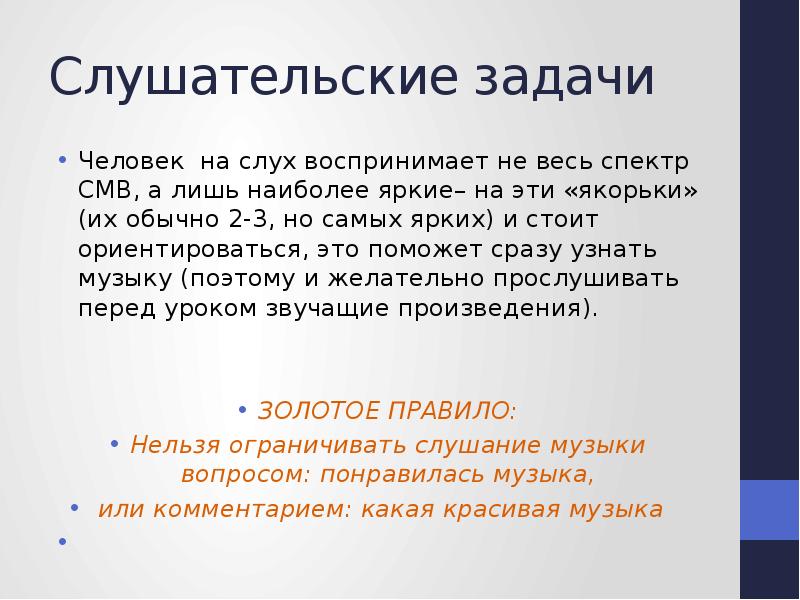 Слушательские задачи

• Человек на слух воспринимает не весь спектр СМВ, а лишь наиболее яркие– на эти «якорьки» (их обычно 2-3, но самых ярких) и стоит ориентироваться, это поможет сразу узнать музыку (поэтому и желательно прослушивать перед уроком звучащие произведения).

• ЗОЛОТОЕ ПРАВИЛО:

• Нельзя ограничивать слушание музыки вопросом: понравилась музыка,

• или комментарием: какая красивая музыка

•